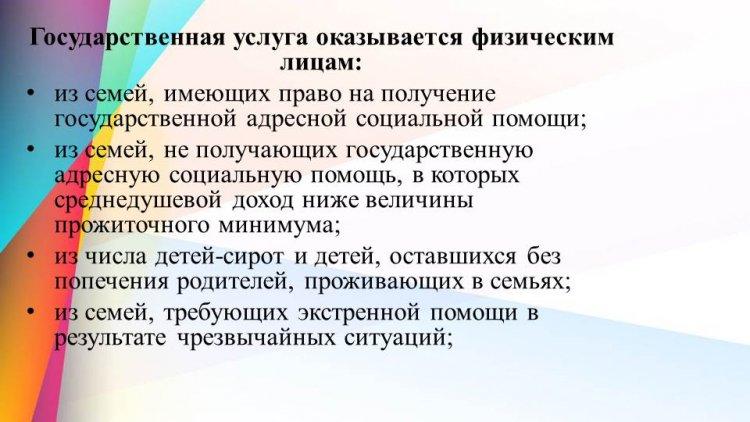 Государственная услуга оказывается физическим лицам:

• из семей, имеющих право на получение государственной адресной социальной помощи;
• из семей, не получающих государственную адресную социальную помощь, в которых среднедушевой доход ниже величины прожиточного минимума;
• из числа детей-сирот и детей, оставшихся без попечения родителей, проживающих в семьях;
• из семей, требующих экстренной помощи в результате чрезвычайных ситуаций;